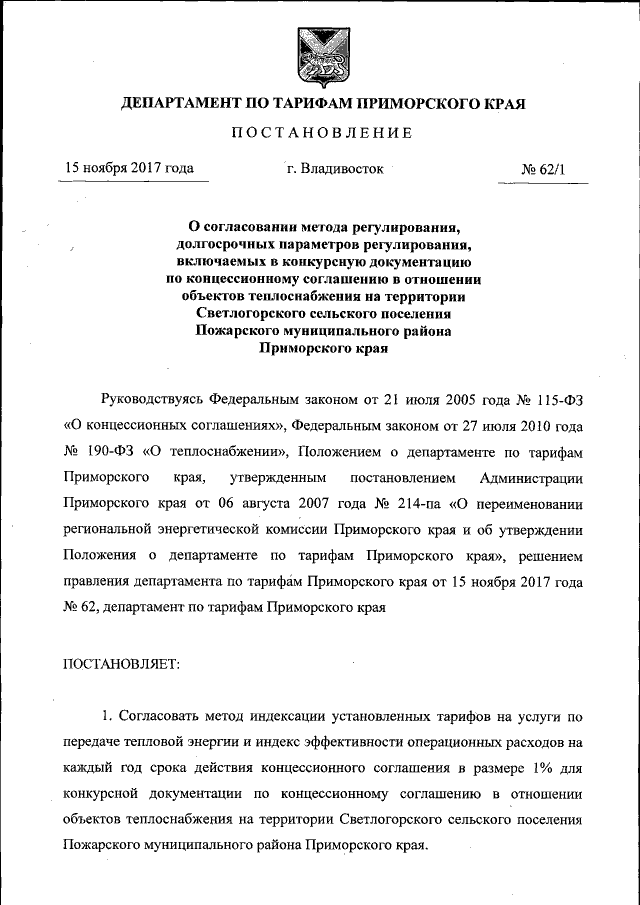 ДЕПАРТАМЕНТ ПО ТАРИФАМ ПРИМОРСКОГО КРАЯ

ПОСТАНОВЛЕНИЕ

15 ноября 2017 года г. Владивосток № 62/1

О согласовании метода регулирования, долгосрочных параметров регулирования, включаемых в конкурсную документацию по концессионному соглашению в отношении объектов теплоснабжения на территории Светлогорского сельского поселения Пожарского муниципального района Приморского края

Руководствуясь Федеральным законом от 21 июля 2005 года № 115-ФЗ «О концессионных соглашениях», Федеральным законом от 27 июля 2010 года № 190-ФЗ «О теплоснабжении», Положением о департаменте по тарифам Приморского края, утвержденным постановлением Администрации Приморского края от 06 августа 2007 года № 214-па «О переименовании региональной энергетической комиссии Приморского края и об утверждении Положения о департаменте по тарифам Приморского края», решением правления департамента по тарифам Приморского края от 15 ноября 2017 года № 62, департамент по тарифам Приморского края

ПОСТАНОВЛЯЕТ:

1. Согласовать метод индексации установленных тарифов на услуги по передаче тепловой энергии и индекс эффективности операционных расходов на каждый год срока действия концессионного соглашения в размере 1% для конкурсной документации по концессионному соглашению в отношении объектов теплоснабжения на территории Светлогорского сельского поселения Пожарского муниципального района Приморского края.